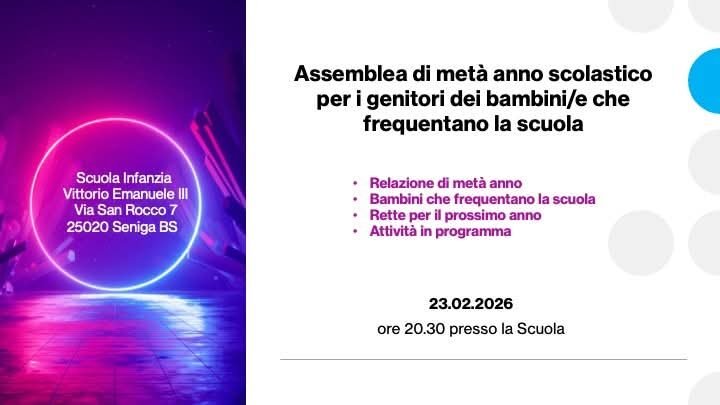 Scuola Infanzia
Vittorio Emanuele III
Via San Rocco 7
25020 Seniga BS

Assemblea di metà anno scolastico per i genitori dei bambini/e che frequentano la scuola

• Relazione di metà anno
• Bambini che frequentano la scuola
• Rette per il prossimo anno
• Attività in programma

23.02.2026
ore 20.30 presso la Scuola